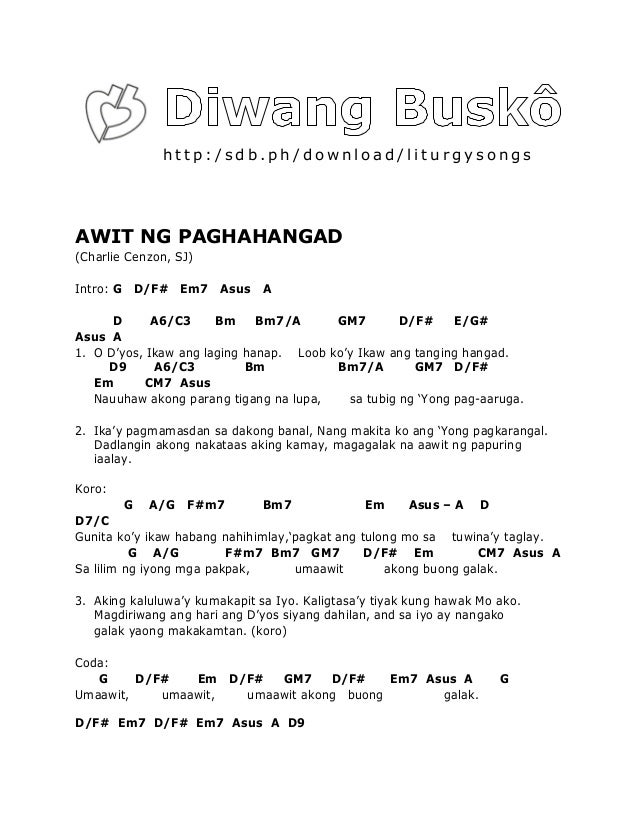 Diwang Buskô

http:/sdb.ph/download/liturgysongs

AWIT NG PAGHAHANGAD
(Charlie Cenzon, SJ)

Intro: G D/F# Em7 Asus A

D A6/C3 Bm Bm7/A GM7 D/F# E/G#
Asus A
1. O D'yos, Ikaw ang laging hanap. Loob ko'y Ikaw ang tanging hangad.
D9 A6/C3 Bm Bm7/A GM7 D/F#
Em CM7 Asus
Nauuhaw akong parang tigang na lupa, sa tubig ng 'Yong pag-aaruga.

2. Ika'y pagmamasdan sa dakong banal, Nang makita ko ang 'Yong pagkarangal. Dadlangin akong nakataas aking kamay, magagalak na aawit ng papuring iaalay.

Koro:
G A/G F#m7 Bm7 Em Asus – A D
D7/C
Gunita ko'y ikaw habang nahihimlay,'pagkat ang tulong mo sa tuwina'y taglay.
G A/G F#m7 Bm7 GM7 D/F# Em CM7 Asus A
Sa lilim ng iyong mga pakpak, umaawit akong buong galak.

3. Aking kaluluwa'y kumakapit sa Iyo. Kaligtasa'y tiyak kung hawak Mo ako. Magdiriwang ang hari ang D'yos siyang dahilan, and sa iyo ay nangako galak yaong makakamtan. (koro)

Coda:
G D/F# Em D/F# GM7 D/F# Em7 Asus A G
Umaawit, umaawit, umaawit akong buong galak.

D/F# Em7 D/F# Em7 Asus A D9